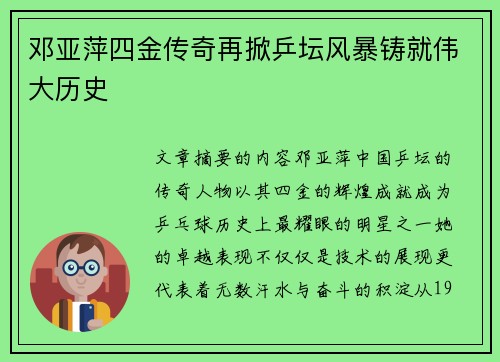 邓亚萍四金传奇再掀乒坛风暴铸就伟大历史

文章摘要的内容邓亚萍中国乒坛的传奇人物以其四金的辉煌成就成为乒乓球历史上最耀眼的明星之一她的卓越表现不仅仅是技术的展现更代表着无数汗水与奋斗的积淀从19